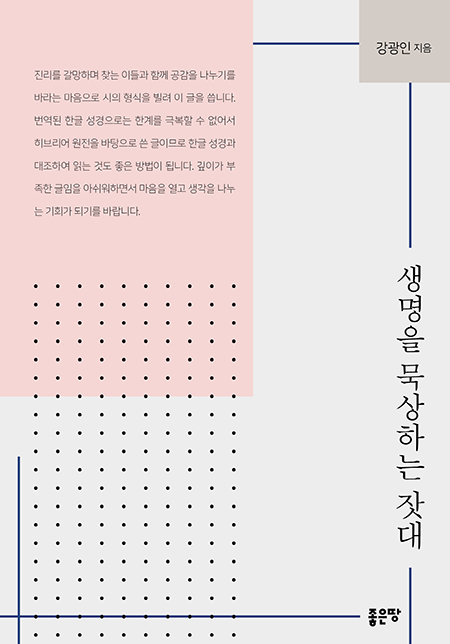 강광인 지음

진리를 갈망하며 찾는 이들과 함께 공감을 나누기를 바라는 마음으로 시의 형식을 빌려 이 글을 씁니다. 번역된 한글 성경으로는 한계를 극복할 수 없어서 히브리어 원전을 바탕으로 쓴 글이므로 한글 성경과 대조하여 읽는 것도 좋은 방법이 됩니다. 깊이가 부족한 글임을 아쉬워하면서 마음을 열고 생각을 나누는 기회가 되기를 바랍니다.

생명을 묵상하는 잣대

좋은땅